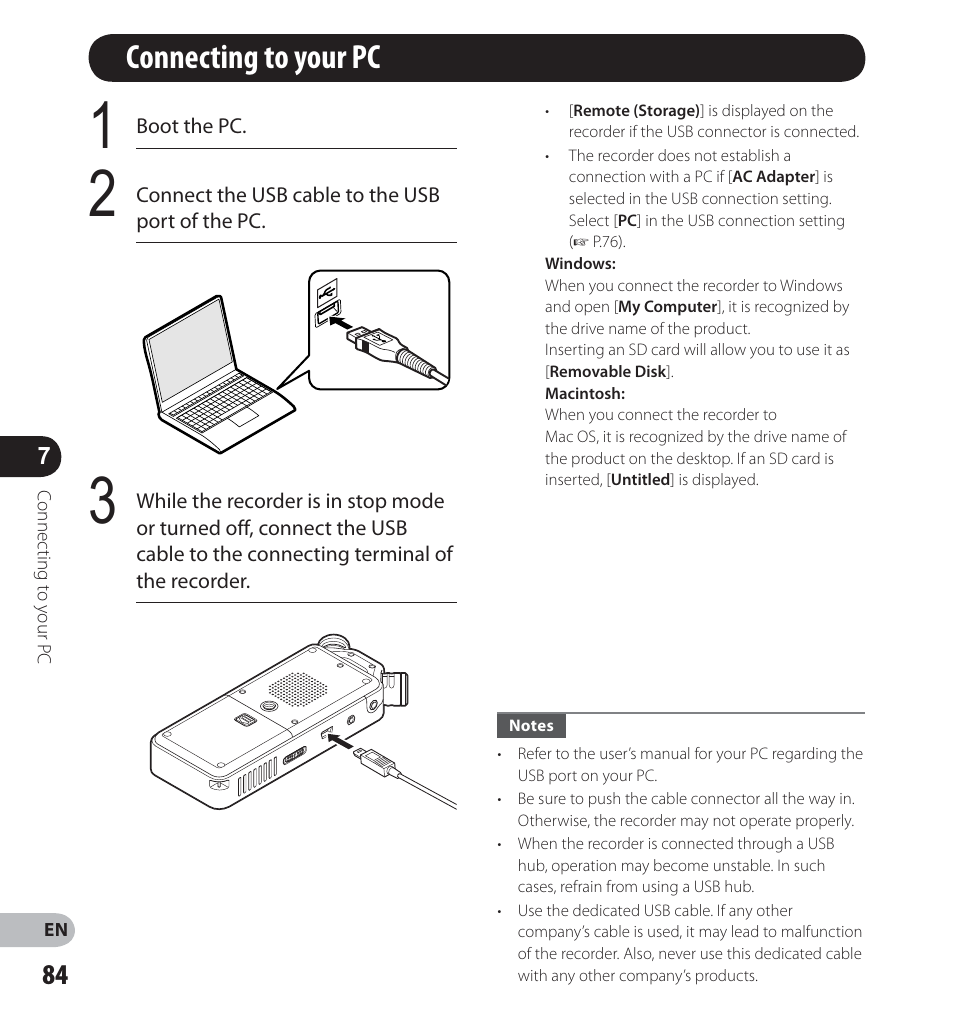 Connecting to your PC

1 Boot the PC.

2 Connect the USB cable to the USB port of the PC.

3 While the recorder is in stop mode or turned off, connect the USB cable to the connecting terminal of the recorder.

• [Remote (Storage)] is displayed on the recorder if the USB connector is connected.
• The recorder does not establish a connection with a PC if [AC Adapter] is selected in the USB connection setting. Select [PC] in the USB connection setting (☞ P.76).

Windows:
When you connect the recorder to Windows and open [My Computer], it is recognized by the drive name of the product.
Inserting an SD card will allow you to use it as [Removable Disk].

Macintosh:
When you connect the recorder to Mac OS, it is recognized by the drive name of the product on the desktop. If an SD card is inserted, [Untitled] is displayed.

Notes
• Refer to the user's manual for your PC regarding the USB port on your PC.
• Be sure to push the cable connector all the way in. Otherwise, the recorder may not operate properly.
• When the recorder is connected through a USB hub, operation may become unstable. In such cases, refrain from using a USB hub.
• Use the dedicated USB cable. If any other company's cable is used, it may lead to malfunction of the recorder. Also, never use this dedicated cable with any other company's products.

7
Connecting to your PC
EN
84